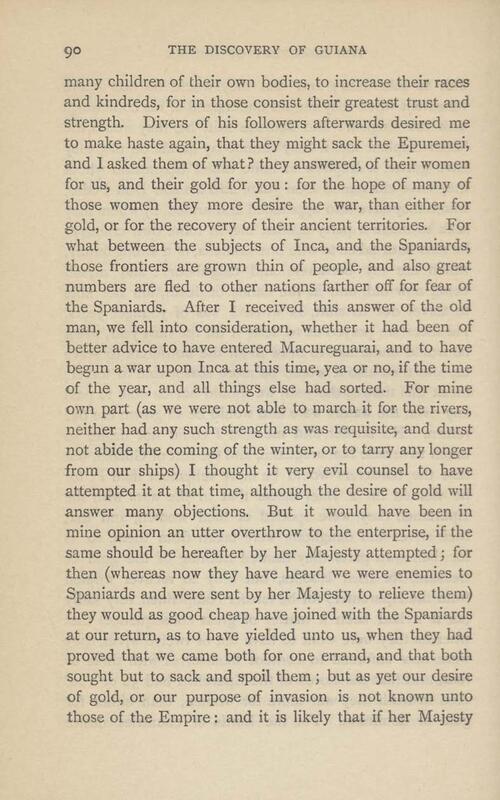 90 THE DISCOVERY OF GUIANA

many children of their own bodies, to increase their races and kindreds, for in those consist their greatest trust and strength. Divers of his followers afterwards desired me to make haste again, that they might sack the Epuremei, and I asked them of what? they answered, of their women for us, and their gold for you: for the hope of many of those women they more desire the war, than either for gold, or for the recovery of their ancient territories. For what between the subjects of Inca, and the Spaniards, those frontiers are grown thin of people, and also great numbers are fled to other nations farther off for fear of the Spaniards. After I received this answer of the old man, we fell into consideration, whether it had been of better advice to have entered Macureguarai, and to have begun a war upon Inca at this time, yea or no, if the time of the year, and all things else had sorted. For mine own part (as we were not able to march it for the rivers, neither had any such strength as was requisite, and durst not abide the coming of the winter, or to tarry any longer from our ships) I thought it very evil counsel to have attempted it at that time, although the desire of gold will answer many objections. But it would have been in mine opinion an utter overthrow to the enterprise, if the same should be hereafter by her Majesty attempted; for then (whereas now they have heard we were enemies to Spaniards and were sent by her Majesty to relieve them) they would as good cheap have joined with the Spaniards at our return, as to have yielded unto us, when they had proved that we came both for one errand, and that both sought but to sack and spoil them; but as yet our desire of gold, or our purpose of invasion is not known unto those of the Empire: and it is likely that if her Majesty